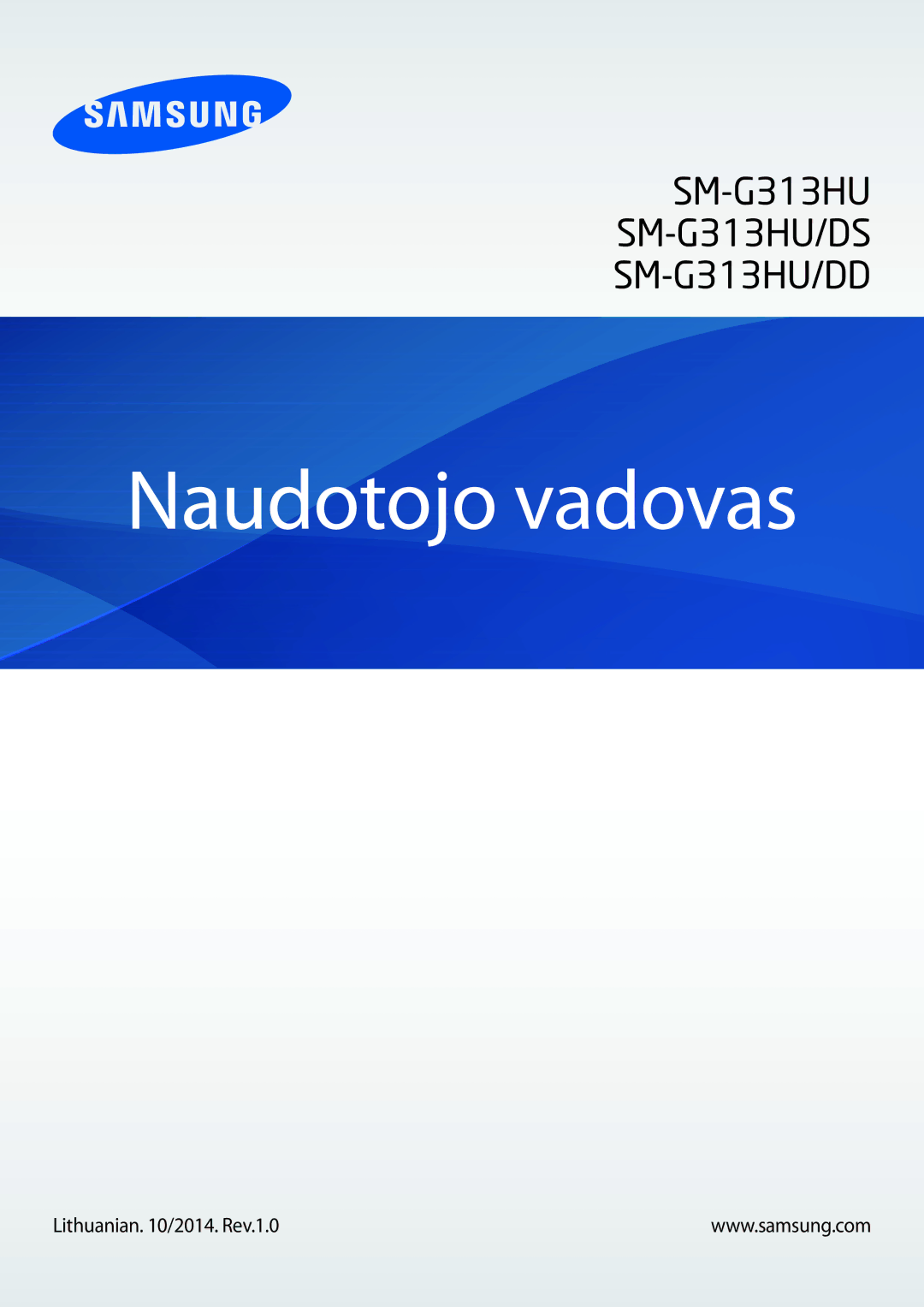 SAMSUNG

SM-G313HU
SM-G313HU/DS
SM-G313HU/DD

Naudotojo vadovas

Lithuanian. 10/2014. Rev.1.0

www.samsung.com